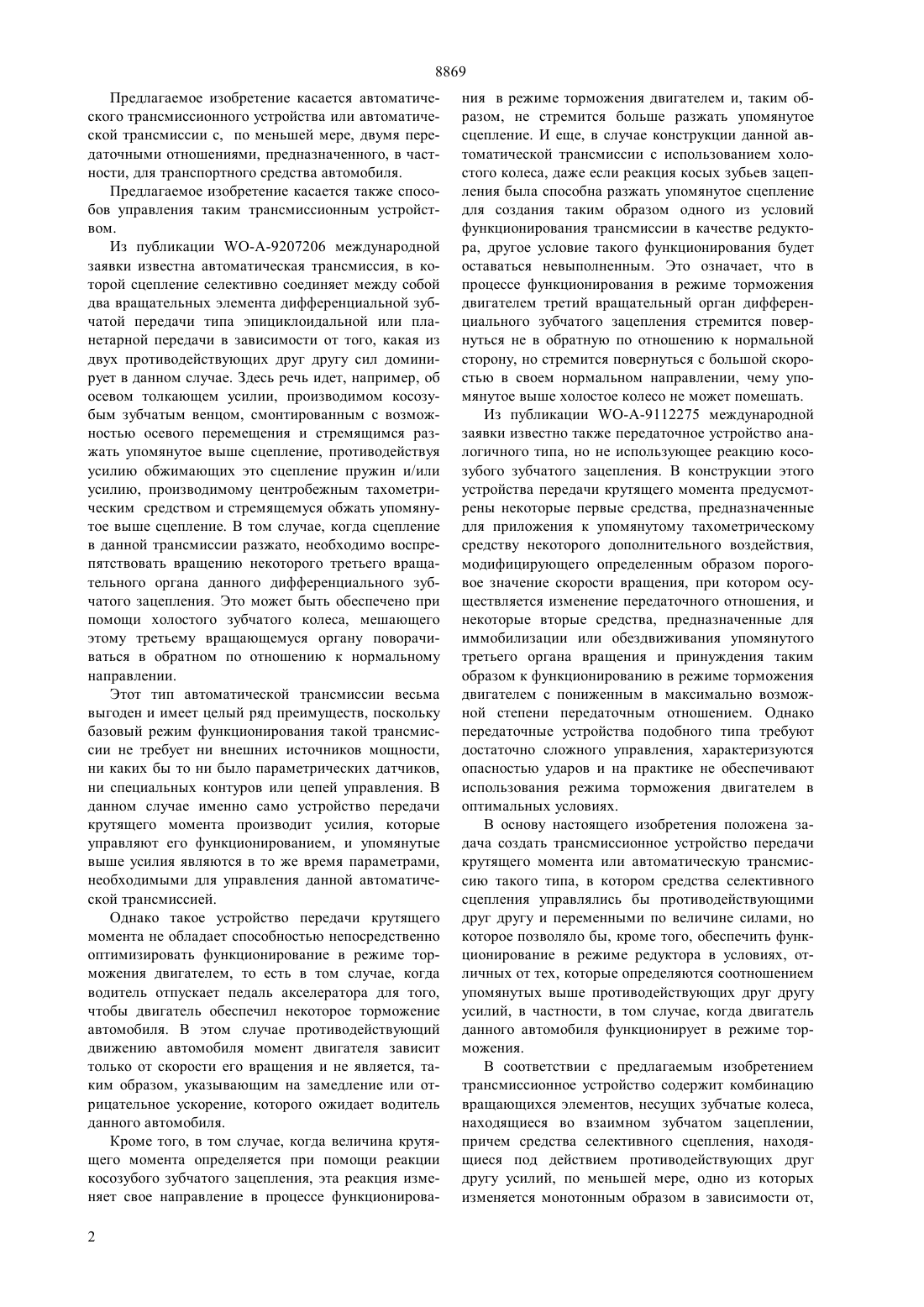 8869

Предлагаемое изобретение касается автоматического трансмиссионного устройства или автоматической трансмиссии с, по меньшей мере, двумя передаточными отношениями, предназначенного, в частности, для транспортного средства автомобиля.

Предлагаемое изобретение касается также способов управления таким трансмиссионным устройством.

Из публикации WO-A-9207206 международной заявки известна автоматическая трансмиссия, в которой сцепление селективно соединяет между собой два вращательных элемента дифференциальной зубчатой передачи типа эпициклоидальной или планетарной передачи в зависимости от того, какая из двух противодействующих друг другу сил доминирует в данном случае. Здесь речь идет, например, об осевом толкающем усилии, производимом косозубым зубчатым венцом, смонтированным с возможностью осевого перемещения и стремящимся разжать упомянутое выше сцепление, противодействуя усилию обжимающих это сцепление пружин и/или усилию, производимому центробежным тахометрическим средством и стремящемуся обжать упомянутое выше сцепление. В том случае, когда сцепление в данной трансмиссии разжато, необходимо воспрепятствовать вращению некоторого третьего вращательного органа данного дифференциального зубчатого зацепления. Это может быть обеспечено при помощи холостого зубчатого колеса, мешающего этому третьему вращающемуся органу поворачиваться в обратном по отношению к нормальному направлении.

Этот тип автоматической трансмиссии весьма выгоден и имеет целый ряд преимуществ, поскольку базовый режим функционирования такой трансмиссии не требует ни внешних источников мощности, ни каких бы то ни было параметрических датчиков, ни специальных контуров или цепей управления. В данном случае именно само устройство передачи крутящего момента производит усилия, которые управляют его функционированием, и упомянутые выше усилия являются в то же время параметрами, необходимыми для управления данной автоматической трансмиссией.

Однако такое устройство передачи крутящего момента не обладает способностью непосредственно оптимизировать функционирование в режиме торможения двигателем, то есть в том случае, когда водитель отпускает педаль акселератора для того, чтобы двигатель обеспечил некоторое торможение автомобиля. В этом случае противодействующий движению автомобиля момент двигателя зависит только от скорости его вращения и не является, таким образом, указывающим на замедление или отрицательное ускорение, которого ожидает водитель данного автомобиля.

Кроме того, в том случае, когда величина крутящего момента определяется при помощи реакции косозубого зубчатого зацепления, эта реакция изменяет свое направление в процессе функционирования в режиме торможения двигателем и, таким образом, не стремится больше разжать упомянутое сцепление. И еще, в случае конструкции данной автоматической трансмиссии с использованием холостого колеса, даже если реакция косых зубьев зацепления была способна разжать упомянутое сцепление для создания таким образом одного из условий функционирования трансмиссии в качестве редуктора, другое условие такого функционирования будет оставаться невыполненным. Это означает, что в процессе функционирования в режиме торможения двигателем третий вращательный орган дифференциального зубчатого зацепления стремится повернуться не в обратную по отношению к нормальной сторону, но стремится повернуться с большой скоростью в своем нормальном направлении, чему упомянутое выше холостое колесо не может помешать.

Из публикации WO-A-9112275 международной заявки известно также передаточное устройство аналогичного типа, но не использующее реакцию косозубого зубчатого зацепления. В конструкции этого устройства передачи крутящего момента предусмотрены некоторые первые средства, предназначенные для приложения к упомянутому тахометрическому средству некоторого дополнительного воздействия, модифицирующего определенным образом пороговое значение скорости вращения, при котором осуществляется изменение передаточного отношения, и некоторые вторые средства, предназначенные для иммобилизации или обездвиживания упомянутого третьего органа вращения и принуждения таким образом к функционированию в режиме торможения двигателем с пониженным в максимально возможной степени передаточным отношением. Однако передаточные устройства подобного типа требуют достаточно сложного управления, характеризуются опасностью ударов и на практике не обеспечивают использования режима торможения двигателем в оптимальных условиях.

В основу настоящего изобретения положена задача создать трансмиссионное устройство передачи крутящего момента или автоматическую трансмиссию такого типа, в котором средства селективного сцепления управлялись бы противодействующими друг другу и переменными по величине силами, но которое позволяло бы, кроме того, обеспечить функционирование в режиме редуктора в условиях, отличных от тех, которые определяются соотношением упомянутых выше противодействующих друг другу усилий, в частности, в том случае, когда двигатель данного автомобиля функционирует в режиме торможения.

В соответствии с предлагаемым изобретением трансмиссионное устройство содержит комбинацию вращающихся элементов, несущих зубчатые колеса, находящиеся во взаимном зубчатом зацеплении, причем средства селективного сцепления, находящиеся под действием противодействующих друг другу усилий, по меньшей мере, одно из которых изменяется монотонным образом в зависимости от,

2